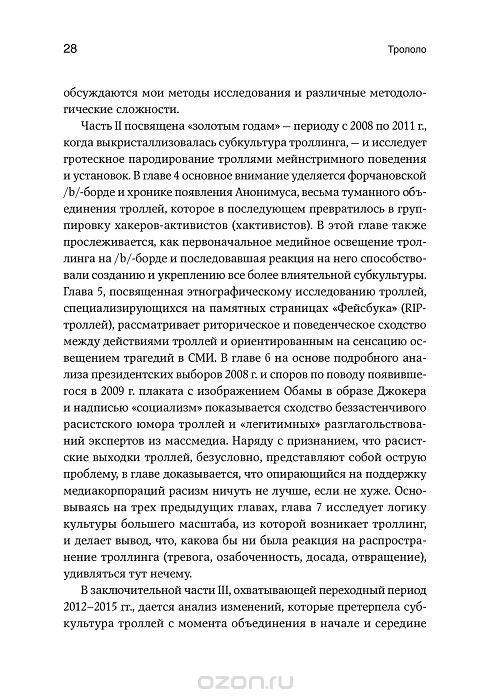 28

Трололо

обсуждаются мои методы исследования и различные методологические сложности.

Часть II посвящена «золотым годам» — периоду с 2008 по 2011 г., когда выкристаллизовалась субкультура троллинга, — и исследует гротескное пародирование троллями мейнстримного поведения и установок. В главе 4 основное внимание уделяется форчановской /b/-борде и хронике появления Анонимуса, весьма туманного объединения троллей, которое в последующем превратилось в группировку хакеров-активистов (хактивистов). В этой главе также прослеживается, как первоначальное медийное освещение троллинга на /b/-борде и последовавшая реакция на него способствовали созданию и укреплению все более влиятельной субкультуры. Глава 5, посвященная этнографическому исследованию троллей, специализирующихся на памятных страницах «Фейсбука» (RIP-троллей), рассматривает риторическое и поведенческое сходство между действиями троллей и ориентированным на сенсацию освещением трагедий в СМИ. В главе 6 на основе подробного анализа президентских выборов 2008 г. и споров по поводу появившегося в 2009 г. плаката с изображением Обамы в образе Джокера и надписью «социализм» показывается сходство беззастенчивого расистского юмора троллей и «легитимных» разглагольствований экспертов из массмедиа. Наряду с признанием, что расистские выходки троллей, безусловно, представляют собой острую проблему, в главе доказывается, что опирающийся на поддержку медиакорпораций расизм ничуть не лучше, если не хуже. Основываясь на трех предыдущих главах, глава 7 исследует логику культуры большего масштаба, из которой возникает троллинг, и делает вывод, что, какова бы ни была реакция на распространение троллинга (тревога, озабоченность, досада, отвращение), удивляться тут нечему.

В заключительной части III, охватывающей переходный период 2012–2015 гг., дается анализ изменений, которые претерпела субкультура троллей с момента объединения в начале и середине

ozon.ru